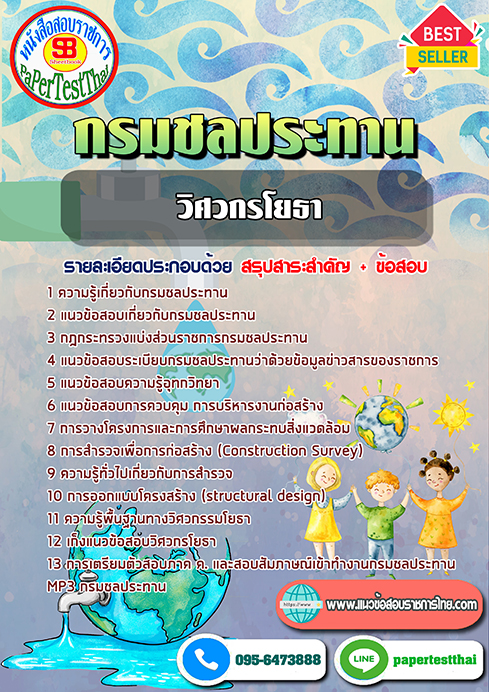 หนังสือสอบราชการ
SB
Sheetbook
PaPerTestThai

BEST
SELLER

กรมชลประทาน

วิศวกรโยธา

รายละเอียดประกอบด้วย สรุปสาระสำคัญ + ข้อสอบ

1 ความรู้เกี่ยวกับกรมชลประทาน
2 แนวข้อสอบเกี่ยวกับกรมชลประทาน
3 กฎกระทรวงแบ่งส่วนราชการกรมชลประทาน
4 แนวข้อสอบระเบียบกรมชลประทานว่าด้วยข้อมูลข่าวสารของราชการ
5 แนวข้อสอบความรู้อุทกวิทยา
6 แนวข้อสอบการควบคุม การบริหารงานก่อสร้าง
7 การวางโครงการและการศึกษาผลกระทบสิ่งแวดล้อม
8 การสำรวจเพื่อการก่อสร้าง (Construction Survey)
9 ความรู้ทั่วไปเกี่ยวกับการสำรวจ
10 การออกแบบโครงสร้าง (structural design)
11 ความรู้พื้นฐานทางวิศวกรรมโยธา
12 เก็งแนวข้อสอบวิศวกรโยธา
13 การเตรียมตัวสอบภาค ค. และสอบสัมภาษณ์เข้าทำงานกรมชลประทาน
MP3 กรมชลประทาน

https://www
www.แนวข้อสอบราชการไทย.com

095-6473888

LINE
papertestthai